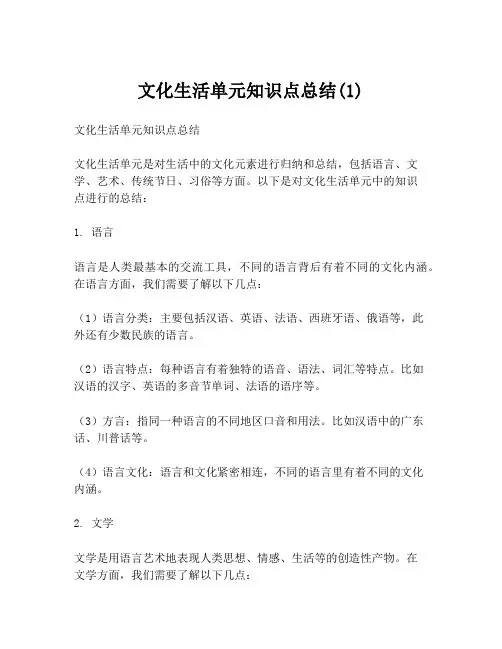 文化生活单元知识点总结(1)

文化生活单元知识点总结

文化生活单元是对生活中的文化元素进行归纳和总结，包括语言、文学、艺术、传统节日、习俗等方面。以下是对文化生活单元中的知识点进行的总结：

1. 语言

语言是人类最基本的交流工具，不同的语言背后有着不同的文化内涵。在语言方面，我们需要了解以下几点：

（1）语言分类：主要包括汉语、英语、法语、西班牙语、俄语等，此外还有少数民族的语言。

（2）语言特点：每种语言有着独特的语音、语法、词汇等特点。比如汉语的汉字、英语的多音节单词、法语的语序等。

（3）方言：指同一种语言的不同地区口音和用法。比如汉语中的广东话、川普话等。

（4）语言文化：语言和文化紧密相连，不同的语言里有着不同的文化内涵。

2. 文学

文学是用语言艺术地表现人类思想、情感、生活等的创造性产物。在文学方面，我们需要了解以下几点：